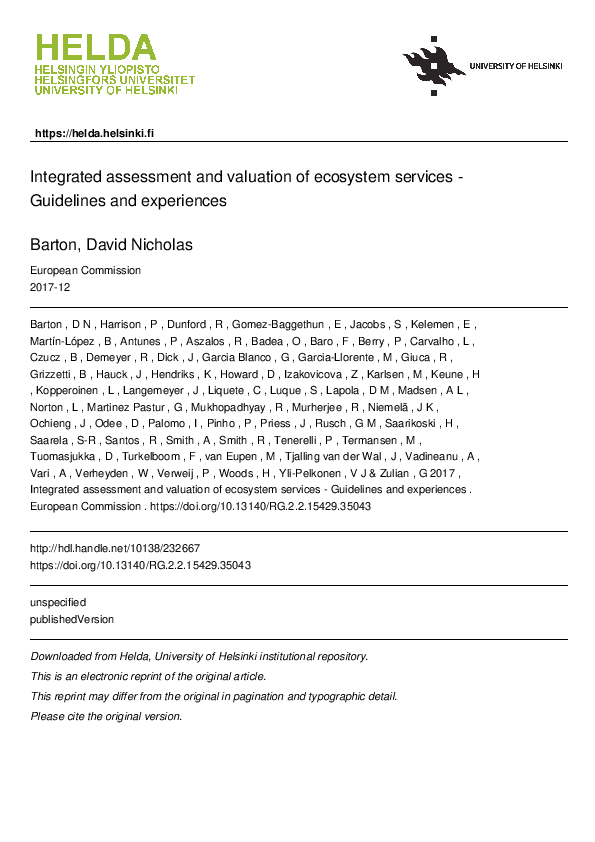 HELDA
HELSINGIN YLIOPISTO
HELSINGFORS UNIVERSITET
UNIVERSITY OF HELSINKI

UNIVERSITY OF HELSINKI

https://helda.helsinki.fi

Integrated assessment and valuation of ecosystem services - Guidelines and experiences

Barton, David Nicholas

European Commission
2017-12

Barton , D N , Harrison , P , Dunford , R , Gomez-Baggethun , E , Jacobs , S , Kelemen , E , Martín-López , B , Antunes , P , Aszalos , R , Badea , O , Baro , F , Berry , P , Carvalho , L , Czucz , B , Demeyer , R , Dick , J , Garcia Blanco , G , Garcia-Llorente , M , Giuca , R , Grizzetti , B , Hauck , J , Hendriks , K , Howard , D , Izakovicova , Z , Karlsen , M , Keune , H , Kopperoinen , L , Langemeyer , J , Liquete , C , Luque , S , Lapola , D M , Madsen , A L , Norton , L , Martinez Pastur , G , Mukhopadhyay , R , Murherjee , R , Niemelä , J K , Ochieng , J , Odee , D , Palomo , I , Pinho , P , Priess , J , Rusch , G M , Saarikoski , H , Saarela , S-R , Santos , R , Smith , A , Smith , R , Tenerelli , P , Termansen , M , Tuomasjukka , D , Turkelboom , F , van Eupen , M , Tjalling van der Wal , J , Vadineanu , A , Vari , A , Verheyden , W , Verweij , P , Woods , H , Yli-Pelkonen , V J & Zulian , G 2017 , Integrated assessment and valuation of ecosystem services - Guidelines and experiences . European Commission . https://doi.org/10.13140/RG.2.2.15429.35043

http://hdl.handle.net/10138/232667
https://doi.org/10.13140/RG.2.2.15429.35043

unspecified
publishedVersion

Downloaded from Helda, University of Helsinki institutional repository.
This is an electronic reprint of the original article.
This reprint may differ from the original in pagination and typographic detail.
Please cite the original version.